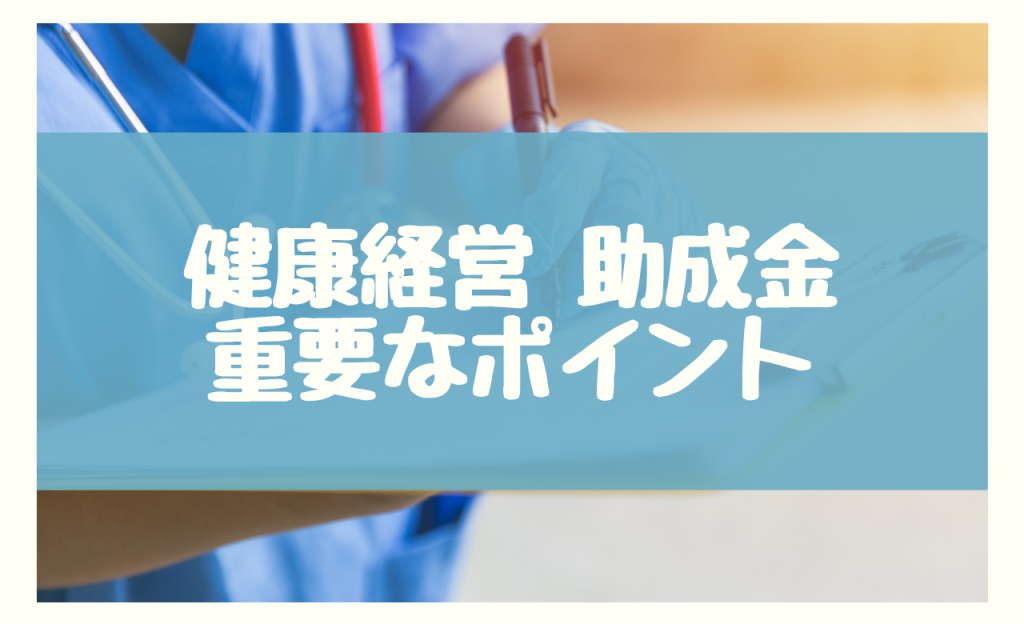 健康経営 助成金
重要なポイント